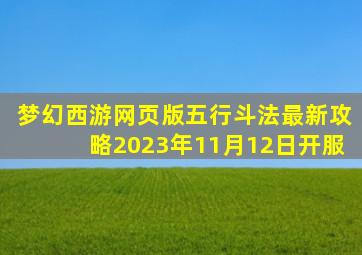 梦幻西游网页版五行斗法最新攻略2023年11月12日开服